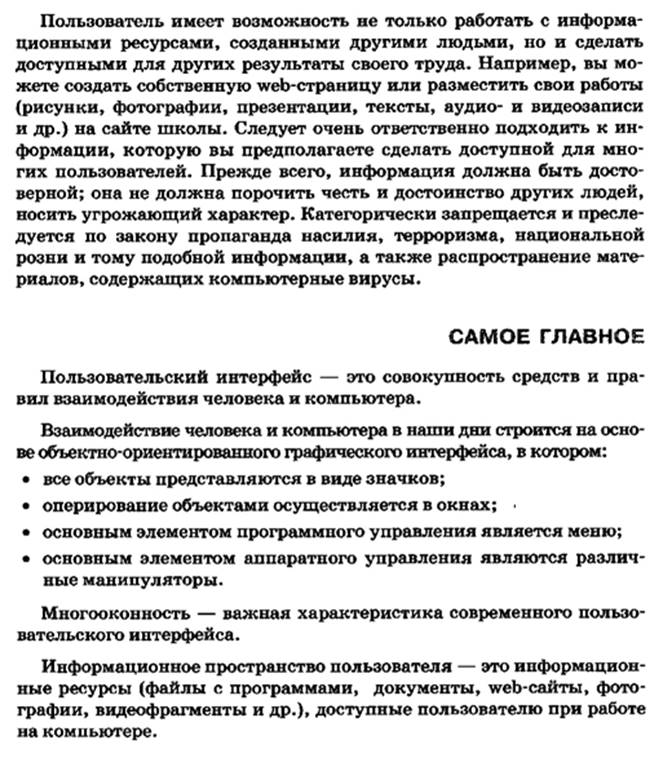 Пользователь имеет возможность не только работать с информационными ресурсами, созданными другими людьми, но и сделать доступными для других результаты своего труда. Например, вы можете создать собственную web-страницу или разместить свои работы (рисунки, фотографии, презентации, тексты, аудио- и видеозаписи и др.) на сайте школы. Следует очень ответственно подходить к информации, которую вы предполагаете сделать доступной для многих пользователей. Прежде всего, информация должна быть достоверной; она не должна порочить честь и достоинство других людей, носить угрожающий характер. Категорически запрещается и преследуется по закону пропаганда насилия, терроризма, национальной розни и тому подобной информации, а также распространение материалов, содержащих компьютерные вирусы.

САМОЕ ГЛАВНОЕ

Пользовательский интерфейс — это совокупность средств и правил взаимодействия человека и компьютера.

Взаимодействие человека и компьютера в наши дни строится на основе объектно-ориентированного графического интерфейса, в котором:

• все объекты представляются в виде значков;
• оперирование объектами осуществляется в окнах;
• основным элементом программного управления является меню;
• основным элементом аппаратного управления являются различные манипуляторы.

Многооконность — важная характеристика современного пользовательского интерфейса.

Информационное пространство пользователя — это информационные ресурсы (файлы с программами, документы, web-сайты, фотографии, видеофрагменты и др.), доступные пользователю при работе на компьютере.